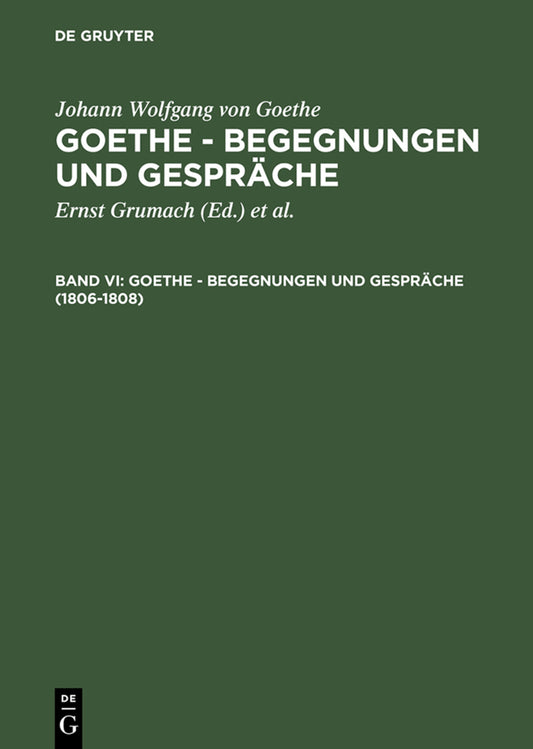 DE GRUYTER

Johann Wolfgang von Goethe

GOETHE - BEGEGNUNGEN UND GESPRÄCHE

Ernst Grumach (Ed.) et al.

BAND VI: GOETHE - BEGEGNUNGEN UND GESPRÄCHE (1806-1808)

DE
G